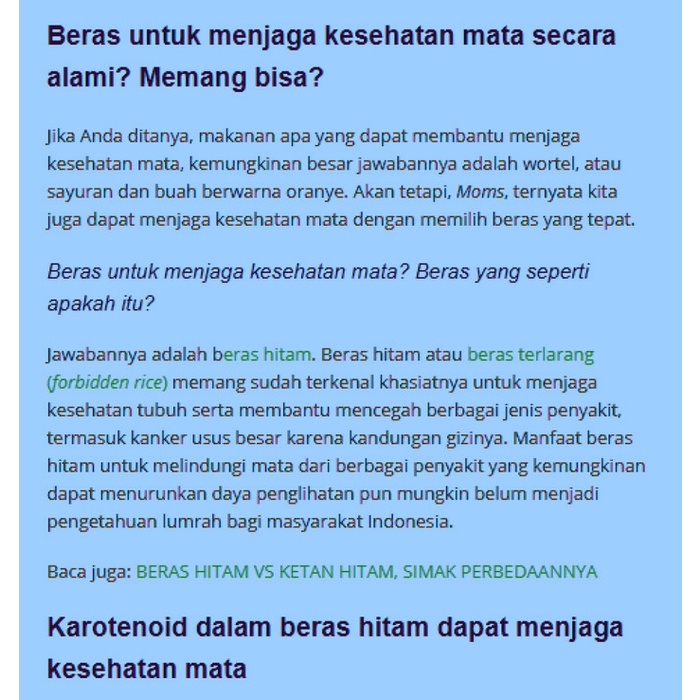 Beras untuk menjaga kesehatan mata secara alami? Memang bisa?

Jika Anda ditanya, makanan apa yang dapat membantu menjaga kesehatan mata, kemungkinan besar jawabannya adalah wortel, atau sayuran dan buah berwarna oranye. Akan tetapi, Moms, ternyata kita juga dapat menjaga kesehatan mata dengan memilih beras yang tepat.

Beras untuk menjaga kesehatan mata? Beras yang seperti apakah itu?

Jawabannya adalah beras hitam. Beras hitam atau beras terlarang (forbidden rice) memang sudah terkenal khasiatnya untuk menjaga kesehatan tubuh serta membantu mencegah berbagai jenis penyakit, termasuk kanker usus besar karena kandungan gizinya. Manfaat beras hitam untuk melindungi mata dari berbagai penyakit yang kemungkinan dapat menurunkan daya penglihatan pun mungkin belum menjadi pengetahuan lumrah bagi masyarakat Indonesia.

Baca juga: BERAS HITAM VS KETAN HITAM, SIMAK PERBEDAANNYA

Karotenoid dalam beras hitam dapat menjaga kesehatan mata